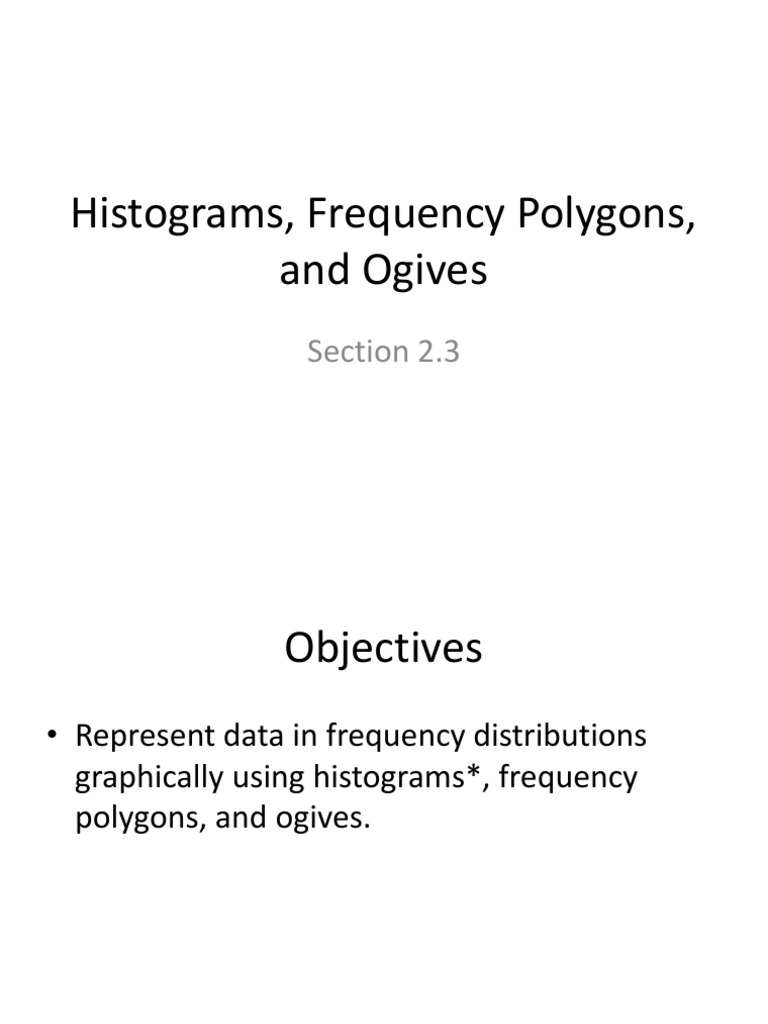 Histograms, Frequency Polygons, and Ogives

Section 2.3

Objectives

• Represent data in frequency distributions graphically using histograms*, frequency polygons, and ogives.